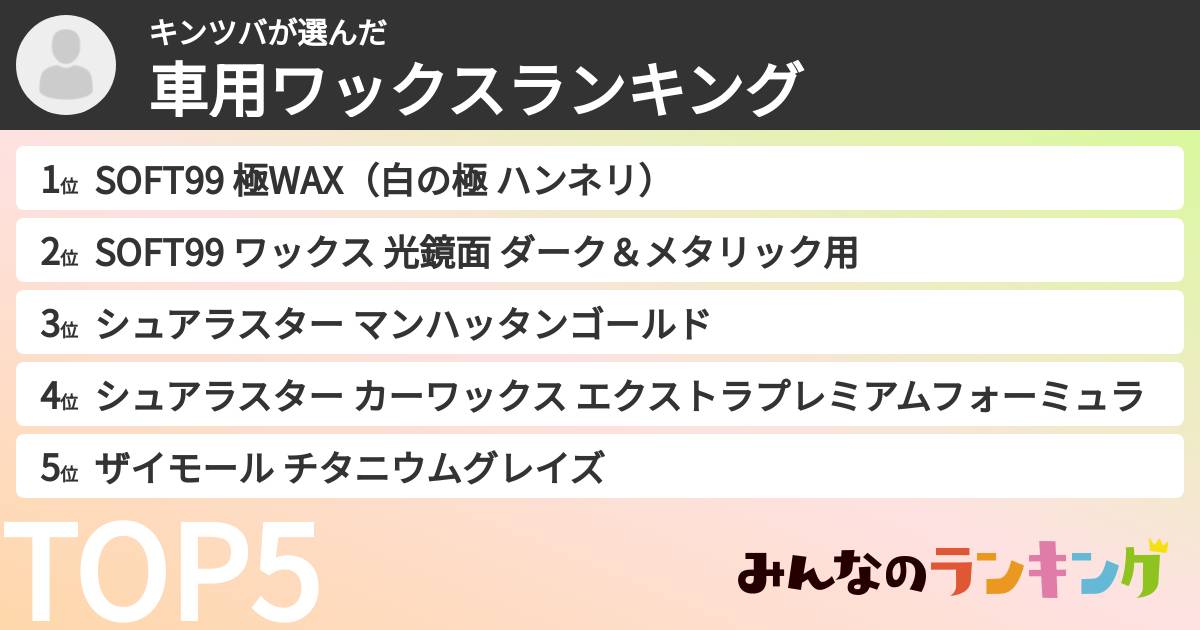 キンツバが選んだ
車用ワックスランキング

1位 SOFT99 極WAX（白の極 ハンネリ）

2位 SOFT99 ワックス 光鏡面 ダーク＆メタリック用

3位 シュアラスター マンハッタンゴールド

4位 シュアラスター カーワックス エクストラプレミアムフォーミュラ

5位 ザイモール チタニウムグレイズ

TOP5

みんなのランキング